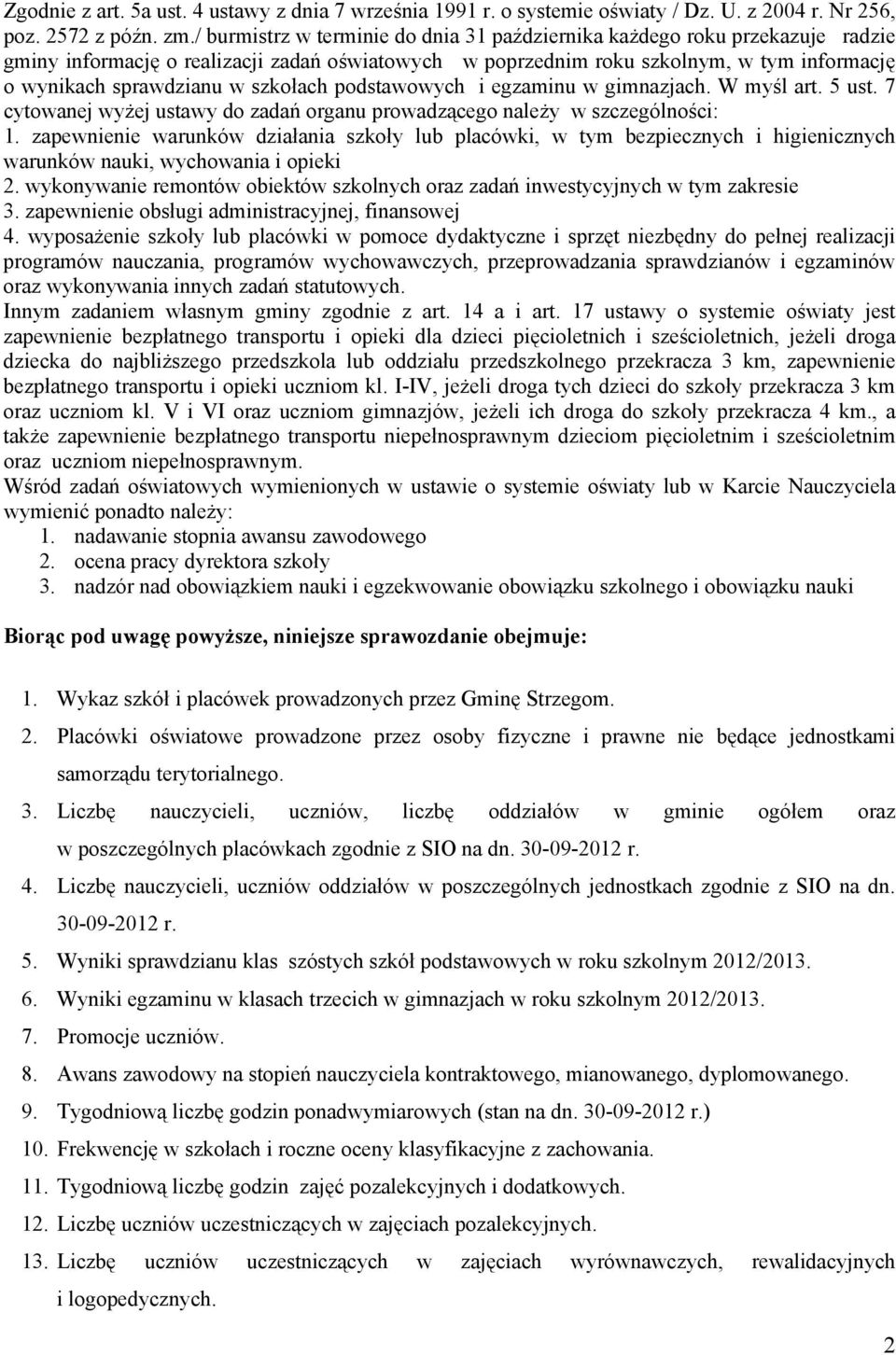 Zgodnie z art. 5a ust. 4 ustawy z dnia 7 września 1991 r. o systemie oświaty / Dz. U. z 2004 r. Nr 256, poz. 2572 z późn. zm./ burmistrz w terminie do dnia 31 października każdego roku przekazuje radzie gminy informację o realizacji zadań oświatowych w poprzednim roku szkolnym, w tym informację o wynikach sprawdzianu w szkołach podstawowych i egzaminu w gimnazjach. W myśl art. 5 ust. 7 cytowanej wyżej ustawy do zadań organu prowadzącego należy w szczególności:
1. zapewnienie warunków działania szkoły lub placówki, w tym bezpiecznych i higienicznych warunków nauki, wychowania i opieki
2. wykonywanie remontów obiektów szkolnych oraz zadań inwestycyjnych w tym zakresie
3. zapewnienie obsługi administracyjnej, finansowej
4. wyposażenie szkoły lub placówki w pomoce dydaktyczne i sprzęt niezbędny do pełnej realizacji programów nauczania, programów wychowawczych, przeprowadzania sprawdzianów i egzaminów oraz wykonywania innych zadań statutowych.
Innym zadaniem własnym gminy zgodnie z art. 14 a i art. 17 ustawy o systemie oświaty jest zapewnienie bezpłatnego transportu i opieki dla dzieci pięcioletnich i sześcioletnich, jeżeli droga dziecka do najbliższego przedszkola lub oddziału przedszkolnego przekracza 3 km, zapewnienie bezpłatnego transportu i opieki uczniom kl. I-IV, jeżeli droga tych dzieci do szkoły przekracza 3 km oraz uczniom kl. V i VI oraz uczniom gimnazjów, jeżeli ich droga do szkoły przekracza 4 km., a także zapewnienie bezpłatnego transportu niepełnosprawnym dzieciom pięcioletnim i sześcioletnim oraz uczniom niepełnosprawnym.
Wśród zadań oświatowych wymienionych w ustawie o systemie oświaty lub w Karcie Nauczyciela wymienić ponadto należy:
1. nadawanie stopnia awansu zawodowego
2. ocena pracy dyrektora szkoły
3. nadzór nad obowiązkiem nauki i egzekwowanie obowiązku szkolnego i obowiązku nauki

Biorąc pod uwagę powyższe, niniejsze sprawozdanie obejmuje:

1. Wykaz szkół i placówek prowadzonych przez Gminę Strzegom.
2. Placówki oświatowe prowadzone przez osoby fizyczne i prawne nie będące jednostkami samorządu terytorialnego.
3. Liczbę nauczycieli, uczniów, liczbę oddziałów w gminie ogółem oraz w poszczególnych placówkach zgodnie z SIO na dn. 30-09-2012 r.
4. Liczbę nauczycieli, uczniów oddziałów w poszczególnych jednostkach zgodnie z SIO na dn. 30-09-2012 r.
5. Wyniki sprawdzianu klas szóstych szkół podstawowych w roku szkolnym 2012/2013.
6. Wyniki egzaminu w klasach trzecich w gimnazjach w roku szkolnym 2012/2013.
7. Promocje uczniów.
8. Awans zawodowy na stopień nauczyciela kontraktowego, mianowanego, dyplomowanego.
9. Tygodniową liczbę godzin ponadwymiarowych (stan na dn. 30-09-2012 r.)
10. Frekwencję w szkołach i roczne oceny klasyfikacyjne z zachowania.
11. Tygodniową liczbę godzin zajęć pozalekcyjnych i dodatkowych.
12. Liczbę uczniów uczestniczących w zajęciach pozalekcyjnych.
13. Liczbę uczniów uczestniczących w zajęciach wyrównawczych, rewalidacyjnych i logopedycznych.

2